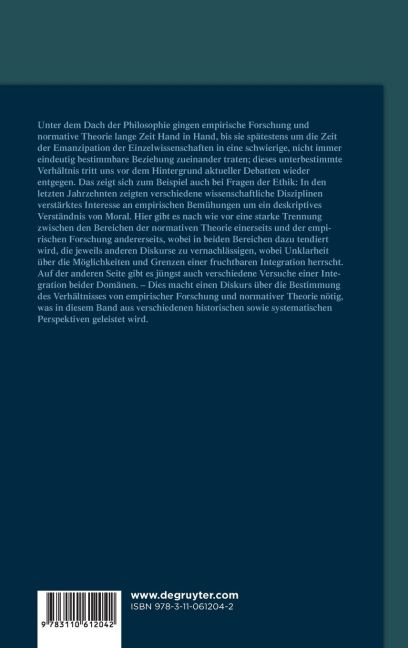 Unter dem Dach der Philosophie gingen empirische Forschung und normative Theorie lange Zeit Hand in Hand, bis sie spätestens um die Zeit der Emanzipation der Einzelwissenschaften in eine schwierige, nicht immer eindeutig bestimmbare Beziehung zueinander traten; dieses unterbestimmte Verhältnis tritt uns vor dem Hintergrund aktueller Debatten wieder entgegen. Das zeigt sich zum Beispiel auch bei Fragen der Ethik: In den letzten Jahrzehnten zeigten verschiedene wissenschaftliche Disziplinen verstärktes Interesse an empirischen Bemühungen um ein deskriptives Verständnis von Moral. Hier gibt es nach wie vor eine starke Trennung zwischen den Bereichen der normativen Theorie einerseits und der empirischen Forschung andererseits, wobei in beiden Bereichen dazu tendiert wird, die jeweils anderen Diskurse zu vernachlässigen, wobei Unklarheit über die Möglichkeiten und Grenzen einer fruchtbaren Integration herrscht. Auf der anderen Seite gibt es jüngst auch verschiedene Versuche einer Integration beider Domänen. – Dies macht einen Diskurs über die Bestimmung des Verhältnisses von empirischer Forschung und normativer Theorie nötig, was in diesem Band aus verschiedenen historischen sowie systematischen Perspektiven geleistet wird.

9 783110 612042

www.degruyter.com
ISBN 978-3-11-061204-2